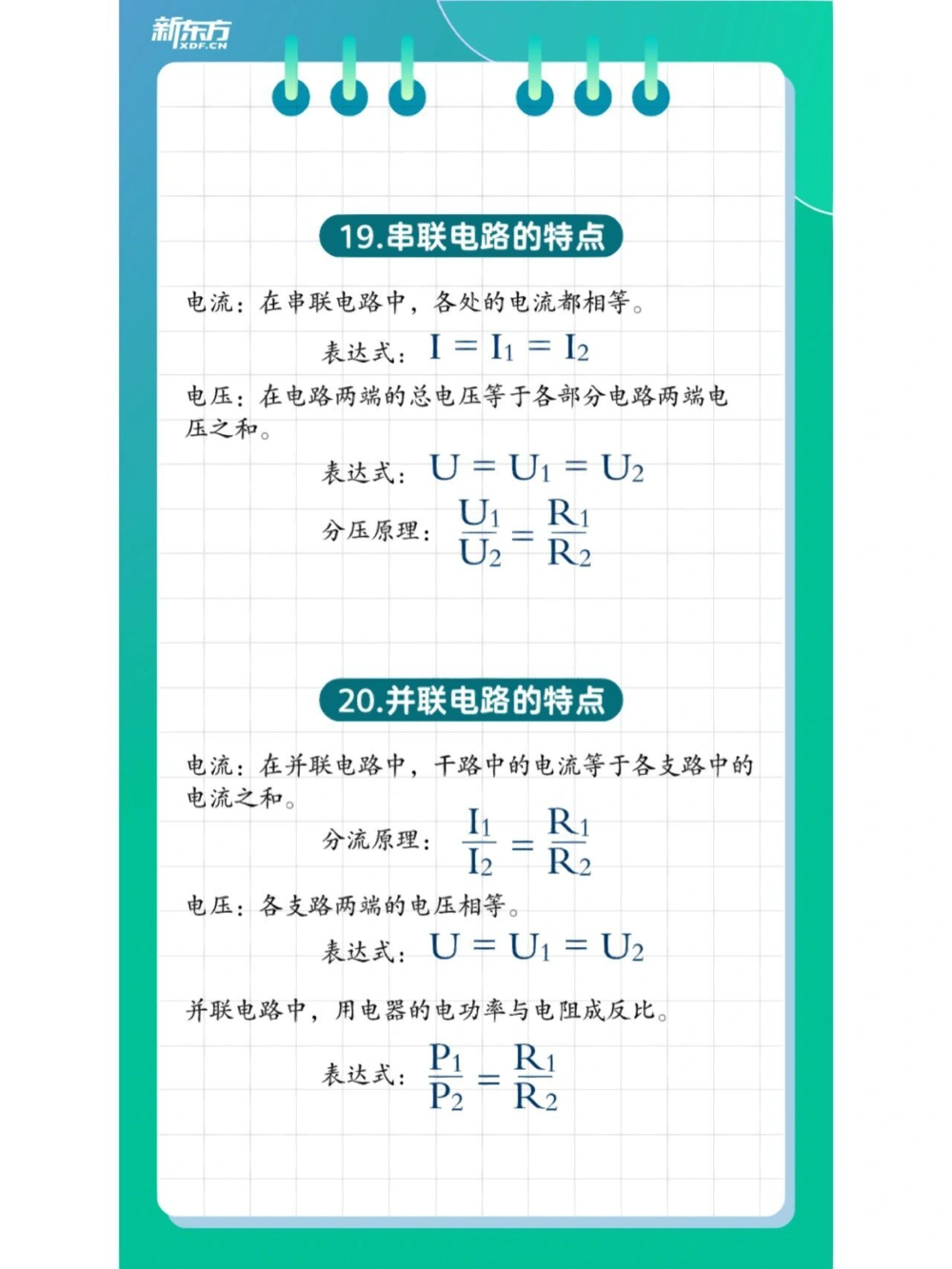 新东方
XDF.CN

19.串联电路的特点

电流：在串联电路中，各处的电流都相等。

表达式：$I = I_1 = I_2$

电压：在电路两端的总电压等于各部分电路两端电压之和。

表达式：$U = U_1 = U_2$

分压原理：$\frac{U_1}{U_2} = \frac{R_1}{R_2}$

20.并联电路的特点

电流：在并联电路中，干路中的电流等于各支路中的电流之和。

分流原理：$\frac{I_1}{I_2} = \frac{R_1}{R_2}$

电压：各支路两端的电压相等。

表达式：$U = U_1 = U_2$

并联电路中，用电器的电功率与电阻成反比。

表达式：$\frac{P_1}{P_2} = \frac{R_1}{R_2}$